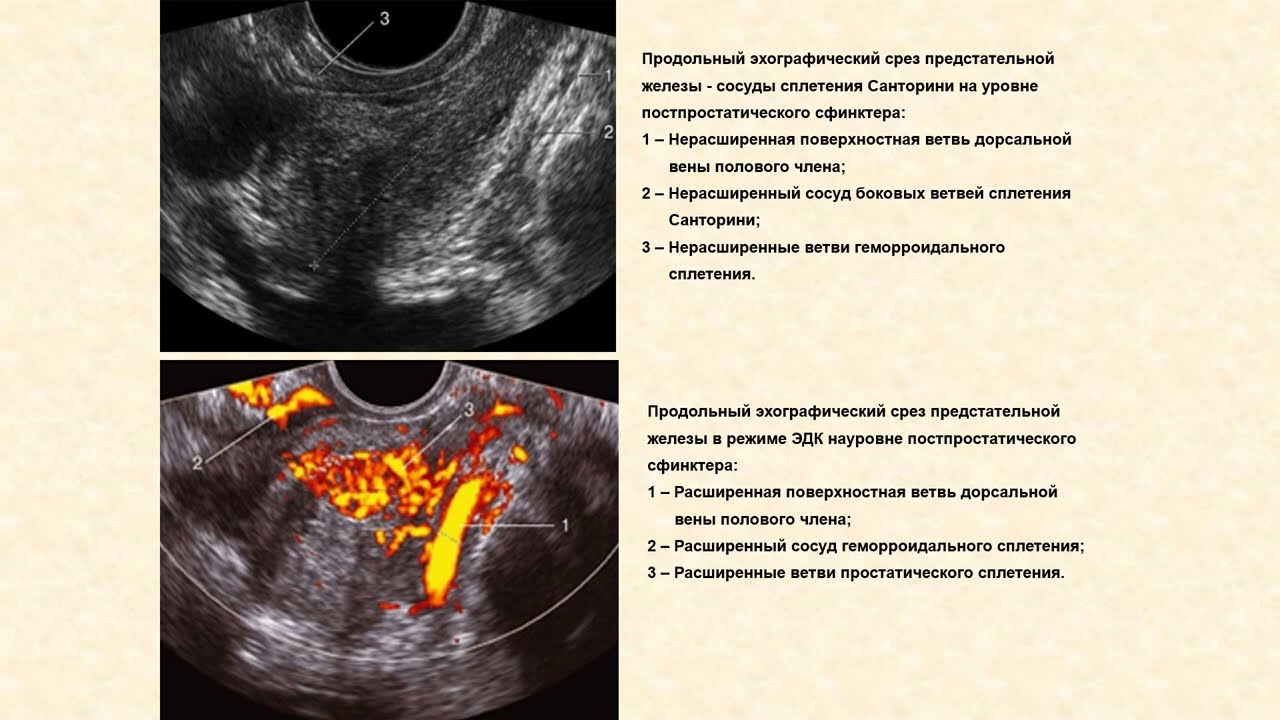 3
1
2

Продольный эхографический срез предстательной железы - сосуды сплетения Санторини на уровне постпростатического сфинктера:
1 – Нерасширенная поверхностная ветвь дорсальной вены полового члена;
2 – Нерасширенный сосуд боковых ветвей сплетения Санторини;
3 – Нерасширенные ветви геморроидального сплетения.

2
3
1

Продольный эхографический срез предстательной железы в режиме ЭДК науровне постпростатического сфинктера:
1 – Расширенная поверхностная ветвь дорсальной вены полового члена;
2 – Расширенный сосуд геморроидального сплетения;
3 – Расширенные ветви простатического сплетения.